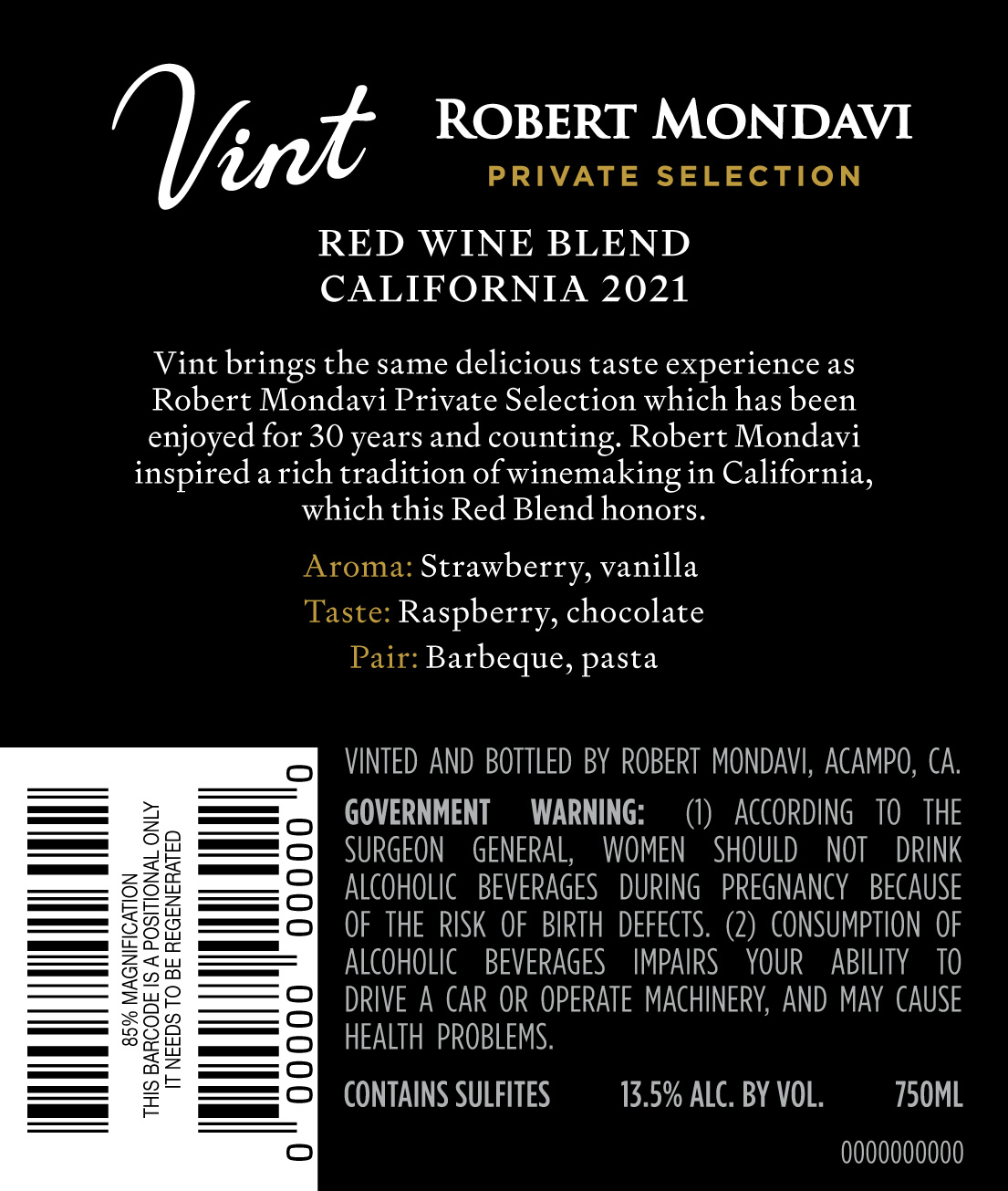 Vint

ROBERT MONDAVI
PRIVATE SELECTION

RED WINE BLEND
CALIFORNIA 2021

Vint brings the same delicious taste experience as Robert Mondavi Private Selection which has been enjoyed for 30 years and counting. Robert Mondavi inspired a rich tradition of winemaking in California, which this Red Blend honors.

Aroma: Strawberry, vanilla
Taste: Raspberry, chocolate
Pair: Barbeque, pasta

85% MAGNIFICATION
THIS BARCODE IS A POSITIONAL ONLY
IT NEEDS TO BE REGENERATED

0 00000 00000 0

VINTED AND BOTTLED BY ROBERT MONDAVI, ACAMPO, CA.

GOVERNMENT WARNING: (1) ACCORDING TO THE SURGEON GENERAL, WOMEN SHOULD NOT DRINK ALCOHOLIC BEVERAGES DURING PREGNANCY BECAUSE OF THE RISK OF BIRTH DEFECTS. (2) CONSUMPTION OF ALCOHOLIC BEVERAGES IMPAIRS YOUR ABILITY TO DRIVE A CAR OR OPERATE MACHINERY, AND MAY CAUSE HEALTH PROBLEMS.

CONTAINS SULFITES 13.5% ALC. BY VOL. 750ML

0000000000